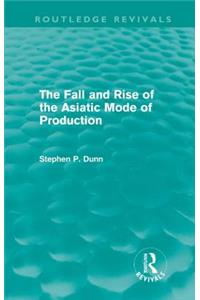 ROUTLEDGE REVIVALS

The Fall and Rise of the Asiatic Mode of Production

Stephen P. Dunn

R
REVIVALS